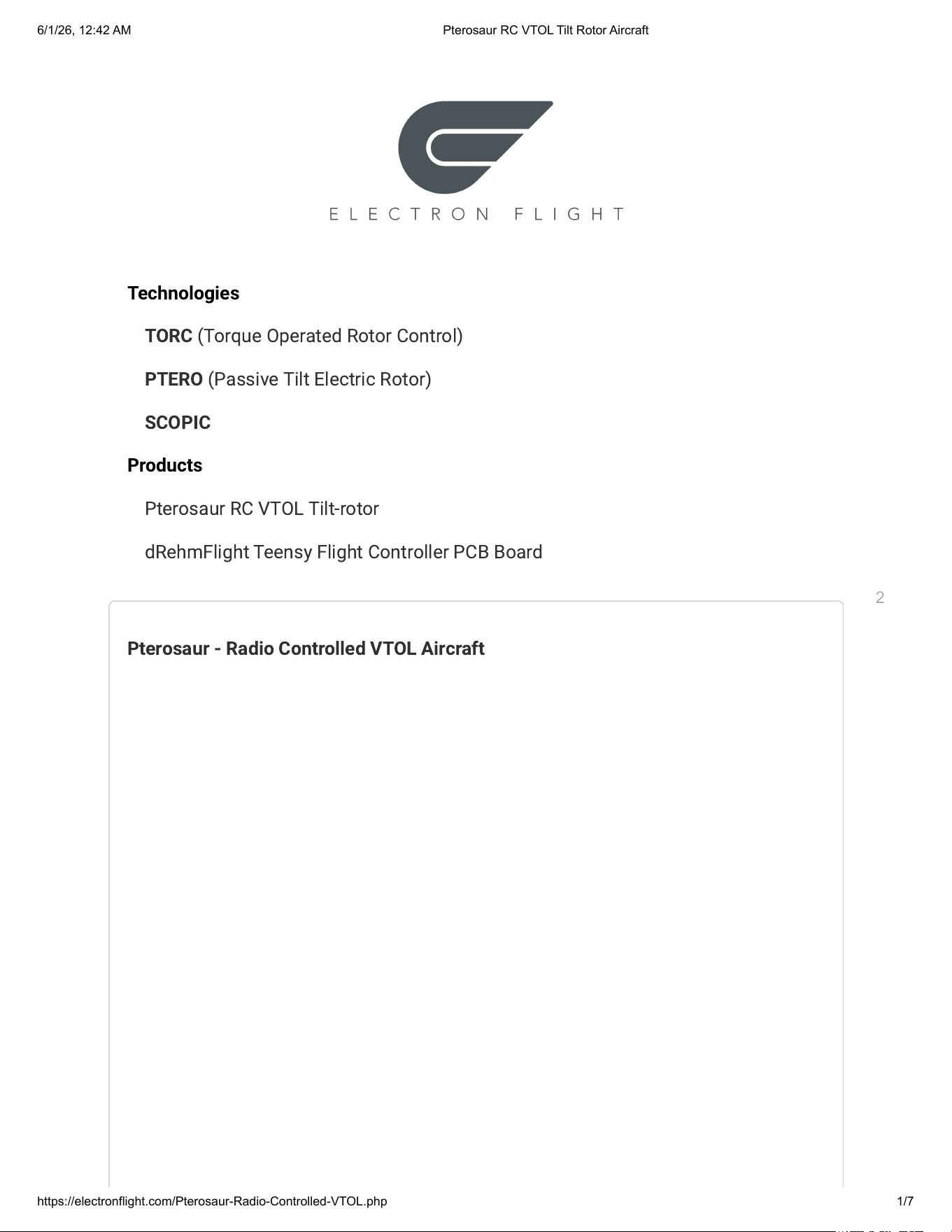 6/1/26, 12:42 AM Pterosaur RC VTOL Tilt Rotor Aircraft

ELECTRON FLIGHT

Technologies

TORC (Torque Operated Rotor Control)

PTERO (Passive Tilt Electric Rotor)

SCOPIC

Products

Pterosaur RC VTOL Tilt-rotor

dRehmFlight Teensy Flight Controller PCB Board

2

Pterosaur - Radio Controlled VTOL Aircraft

https://electronflight.com/Pterosaur-Radio-Controlled-VTOL.php 1/7